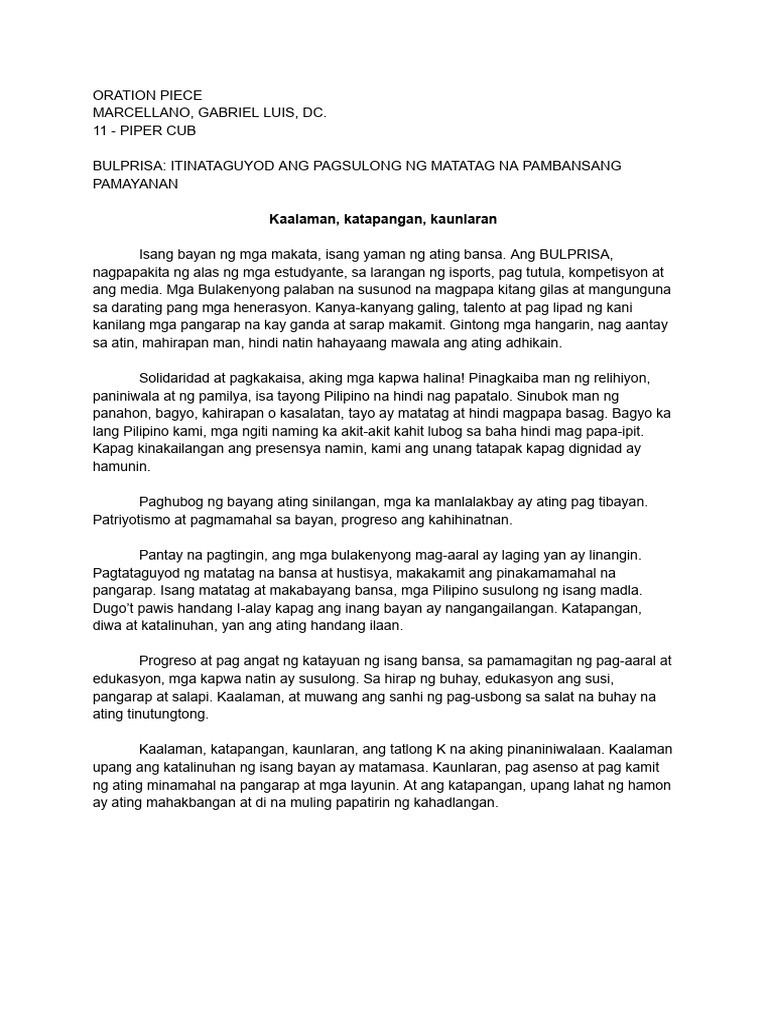 ORATION PIECE
MARCELLANO, GABRIEL LUIS, DC.
11 - PIPER CUB

BULPRISA: ITINATAGUYOD ANG PAGSULONG NG MATATAG NA PAMBANSANG PAMAYANAN

Kaalaman, katapangan, kaunlaran

Isang bayan ng mga makata, isang yaman ng ating bansa. Ang BULPRISA, nagpapakita ng alas ng mga estudyante, sa larangan ng isports, pag tutula, kompetisyon at ang media. Mga Bulakenyong palaban na susunod na magpapa kitang gilas at mangunguna sa darating pang mga henerasyon. Kanya-kanyang galing, talento at pag lipad ng kani kanilang mga pangarap na kay ganda at sarap makamit. Gintong mga hangarin, nag aantay sa atin, mahirapan man, hindi natin hahayaang mawala ang ating adhikain.

Solidaridad at pagkakaisa, aking mga kapwa halina! Pinagkaiba man ng relihiyon, paniniwala at ng pamilya, isa tayong Pilipino na hindi nag papatalo. Sinubok man ng panahon, bagyo, kahirapan o kasalatan, tayo ay matatag at hindi magpapa basag. Bagyo ka lang Pilipino kami, mga ngiti naming ka akit-akit kahit lubog sa baha hindi mag papa-ipit. Kapag kinakailangan ang presensya namin, kami ang unang tatapak kapag dignidad ay hamunin.

Paghubog ng bayang ating sinilangan, mga ka manlalakbay ay ating pag tibayan. Patriyotismo at pagmamahal sa bayan, progreso ang kahihinatnan.

Pantay na pagtingin, ang mga bulakenyong mag-aaral ay laging yan ay linangin. Pagtataguyod ng matatag na bansa at hustisya, makakamit ang pinakamamahal na pangarap. Isang matatag at makabayang bansa, mga Pilipino susulong ng isang madla. Dugo't pawis handang I-alay kapag ang inang bayan ay nangangailangan. Katapangan, diwa at katalinuhan, yan ang ating handang ilaan.

Progreso at pag angat ng katayuan ng isang bansa, sa pamamagitan ng pag-aaral at edukasyon, mga kapwa natin ay susulong. Sa hirap ng buhay, edukasyon ang susi, pangarap at salapi. Kaalaman, at muwang ang sanhi ng pag-usbong sa salat na buhay na ating tinutungtong.

Kaalaman, katapangan, kaunlaran, ang tatlong K na aking pinaniniwalaan. Kaalaman upang ang katalinuhan ng isang bayan ay matamasa. Kaunlaran, pag asenso at pag kamit ng ating minamahal na pangarap at mga layunin. At ang katapangan, upang lahat ng hamon ay ating mahakbangan at di na muling papatirin ng kahadlangan.